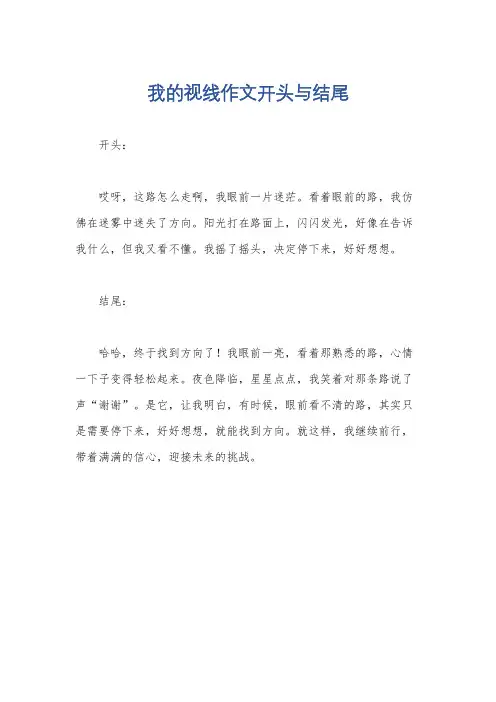 我的视线作文开头与结尾

开头：

哎呀，这路怎么走啊，我眼前一片迷茫。看着眼前的路，我仿佛在迷雾中迷失了方向。阳光打在路面上，闪闪发光，好像在告诉我什么，但我又看不懂。我摇了摇头，决定停下来，好好想想。

结尾：

哈哈，终于找到方向了！我眼前一亮，看着那熟悉的路，心情一下子变得轻松起来。夜色降临，星星点点，我笑着对那条路说了声“谢谢”。是它，让我明白，有时候，眼前看不清的路，其实只是需要停下来，好好想想，就能找到方向。就这样，我继续前行，带着满满的信心，迎接未来的挑战。